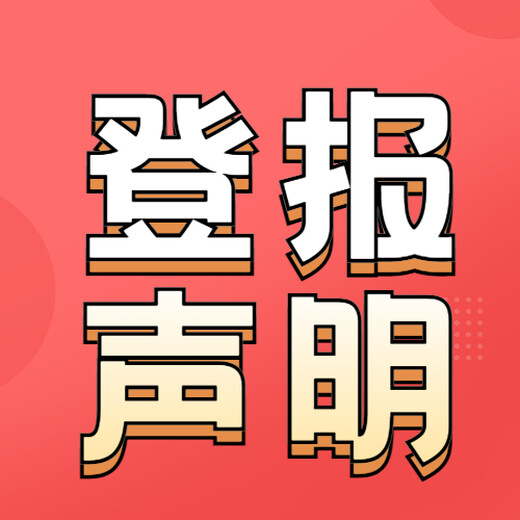 登报
声明